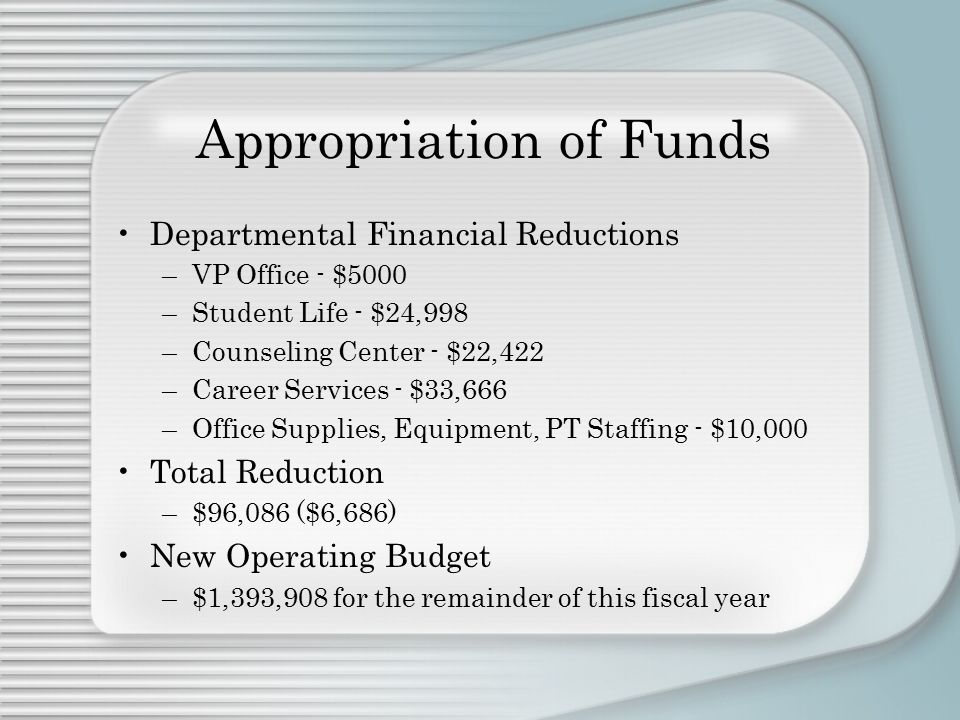 Appropriation of Funds

• Departmental Financial Reductions
– VP Office - \$5000
– Student Life - \$24,998
– Counseling Center - \$22,422
– Career Services - \$33,666
– Office Supplies, Equipment, PT Staffing - \$10,000

• Total Reduction
– \$96,086 (\$6,686)

• New Operating Budget
– \$1,393,908 for the remainder of this fiscal year